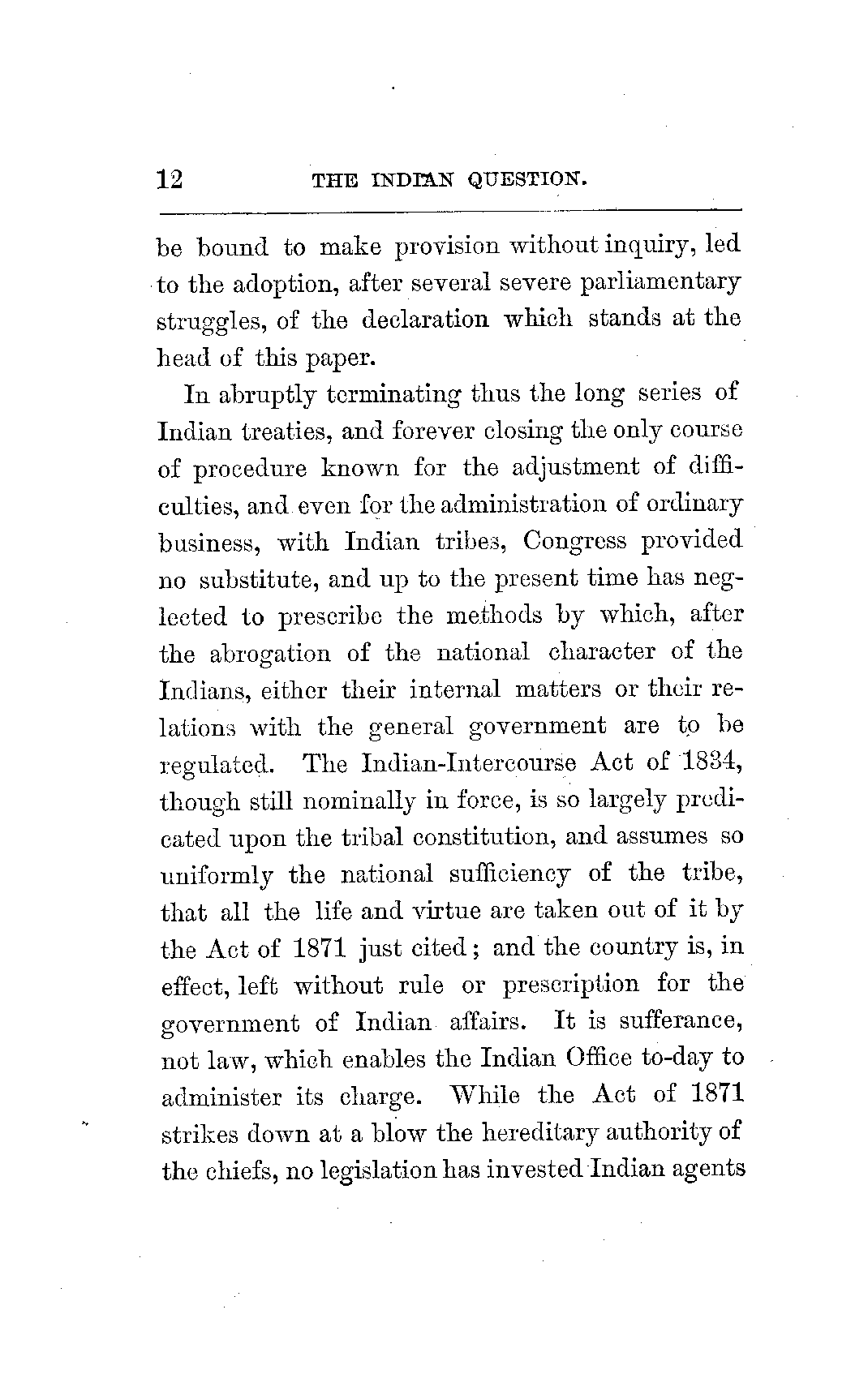 12 THE INDIAN QUESTION.

be bound to make provision without inquiry, led to the adoption, after several severe parliamentary struggles, of the declaration which stands at the head of this paper.

In abruptly terminating thus the long series of Indian treaties, and forever closing the only course of procedure known for the adjustment of difficulties, and even for the administration of ordinary business, with Indian tribes, Congress provided no substitute, and up to the present time has neglected to prescribe the methods by which, after the abrogation of the national character of the Indians, either their internal matters or their relations with the general government are to be regulated. The Indian-Intercourse Act of 1834, though still nominally in force, is so largely predicated upon the tribal constitution, and assumes so uniformly the national sufficiency of the tribe, that all the life and virtue are taken out of it by the Act of 1871 just cited; and the country is, in effect, left without rule or prescription for the government of Indian affairs. It is sufferance, not law, which enables the Indian Office to-day to administer its charge. While the Act of 1871 strikes down at a blow the hereditary authority of the chiefs, no legislation has invested Indian agents